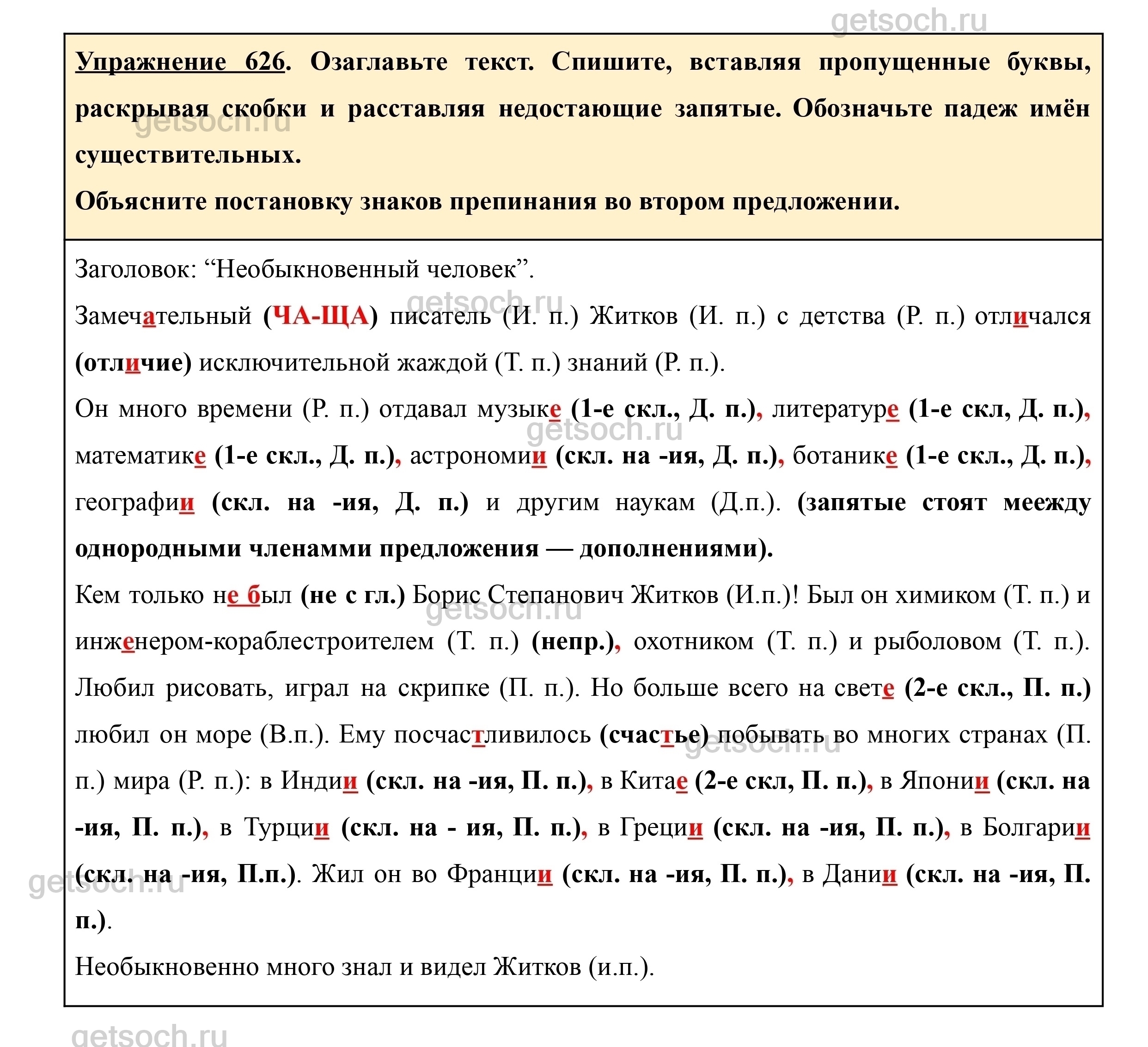 getsoch.ru

Упражнение 626. Озаглавьте текст. Спишите, вставляя пропущенные буквы, раскрывая скобки и расставляя недостающие запятые. Обозначьте падеж имён существительных.
Объясните постановку знаков препинания во втором предложении.

Заголовок: “Необыкновенный человек”.
Замечательный (ЧА-ЩА) писатель (И. п.) Житков (И. п.) с детства (Р. п.) отличался (отличие) исключительной жаждой (Т. п.) знаний (Р. п.).
Он много времени (Р. п.) отдавал музыке (1-е скл., Д. п.), литературе (1-е скл, Д. п.), математике (1-е скл., Д. п.), астрономии (скл. на -ия, Д. п.), ботанике (1-е скл., Д. п.), географии (скл. на -ия, Д. п.) и другим наукам (Д.п.). (запятые стоят меежду однородными членамми предложения — дополнениями).
Кем только не был (не с гл.) Борис Степанович Житков (И.п.)! Был он химиком (Т. п.) и инженером-кораблестроителем (Т. п.) (непр.), охотником (Т. п.) и рыболовом (Т. п.). Любил рисовать, играл на скрипке (П. п.). Но больше всего на свете (2-е скл., П. п.) любил он море (В.п.). Ему посчастливилось (счастье) побывать во многих странах (П. п.) мира (Р. п.): в Индии (скл. на -ия, П. п.), в Китае (2-е скл, П. п.), в Японии (скл. на -ия, П. п.), в Турции (скл. на - ия, П. п.), в Греции (скл. на -ия, П. п.), в Болгарии (скл. на -ия, П.п.). Жил он во Франции (скл. на -ия, П. п.), в Дании (скл. на -ия, П. п.).
Необыкновенно много знал и видел Житков (и.п.).

getsoch.ru